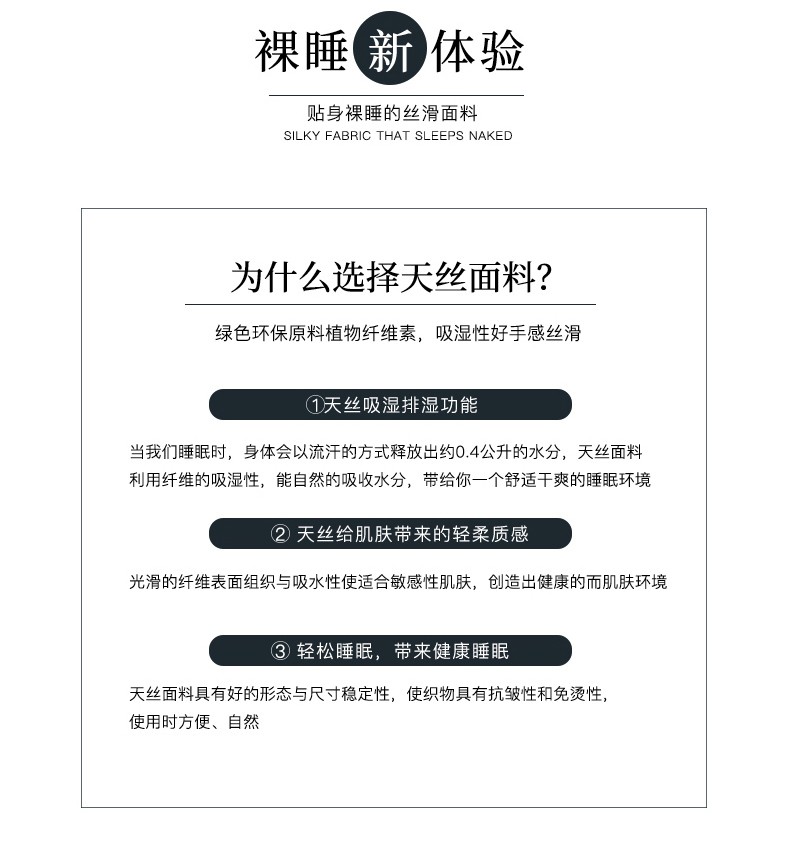 裸睡新体验

贴身裸睡的丝滑面料
SILKY FABRIC THAT SLEEPS NAKED

为什么选择天丝面料？

绿色环保原料植物纤维素，吸湿性好手感丝滑

①天丝吸湿排湿功能

当我们睡眠时，身体会以流汗的方式释放出约0.4公升的水分，天丝面料利用纤维的吸湿性，能自然的吸收水分，带给你一个舒适干爽的睡眠环境

② 天丝给肌肤带来的轻柔质感

光滑的纤维表面组织与吸水性使适合敏感性肌肤，创造出健康的而肌肤环境

③ 轻松睡眠，带来健康睡眠

天丝面料具有好的形态与尺寸稳定性，使织物具有抗皱性和免烫性，使用时方便、自然